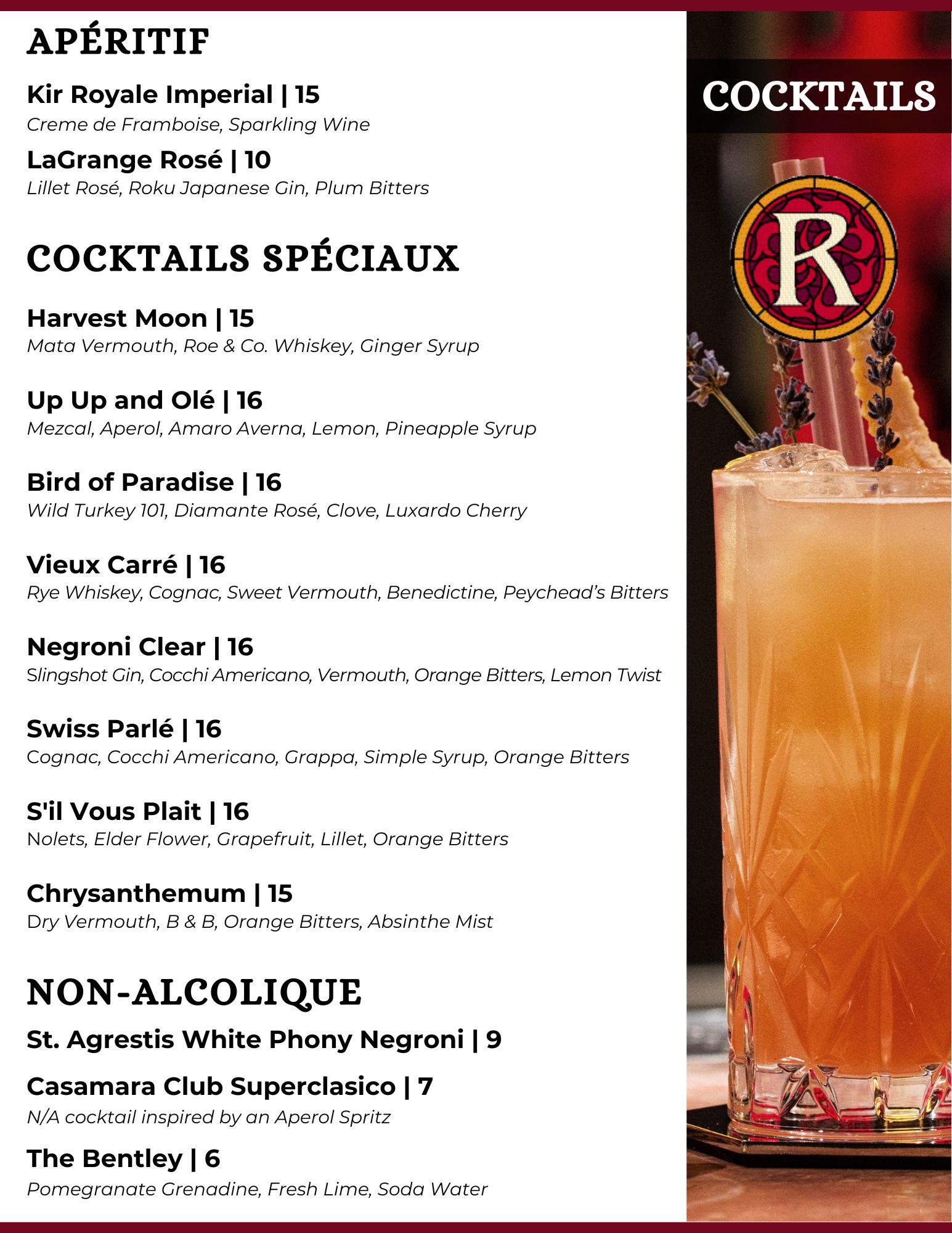 APÉRITIF

Kir Royale Imperial | 15
Creme de Framboise, Sparkling Wine

LaGrange Rosé | 10
Lillet Rosé, Roku Japanese Gin, Plum Bitters

COCKTAILS SPÉCIAUX

Harvest Moon | 15
Mata Vermouth, Roe & Co. Whiskey, Ginger Syrup

Up Up and Olé | 16
Mezcal, Aperol, Amaro Averna, Lemon, Pineapple Syrup

Bird of Paradise | 16
Wild Turkey 101, Diamante Rosé, Clove, Luxardo Cherry

Vieux Carré | 16
Rye Whiskey, Cognac, Sweet Vermouth, Benedictine, Peychead's Bitters

Negroni Clear | 16
Slingshot Gin, Cocchi Americano, Vermouth, Orange Bitters, Lemon Twist

Swiss Parlé | 16
Cognac, Cocchi Americano, Grappa, Simple Syrup, Orange Bitters

S'il Vous Plait | 16
Nolets, Elder Flower, Grapefruit, Lillet, Orange Bitters

Chrysanthemum | 15
Dry Vermouth, B & B, Orange Bitters, Absinthe Mist

NON-ALCOLIQUE

St. Agrestis White Phony Negroni | 9

Casamara Club Superclasico | 7
N/A cocktail inspired by an Aperol Spritz

The Bentley | 6
Pomegranate Grenadine, Fresh Lime, Soda Water

COCKTAILS

R